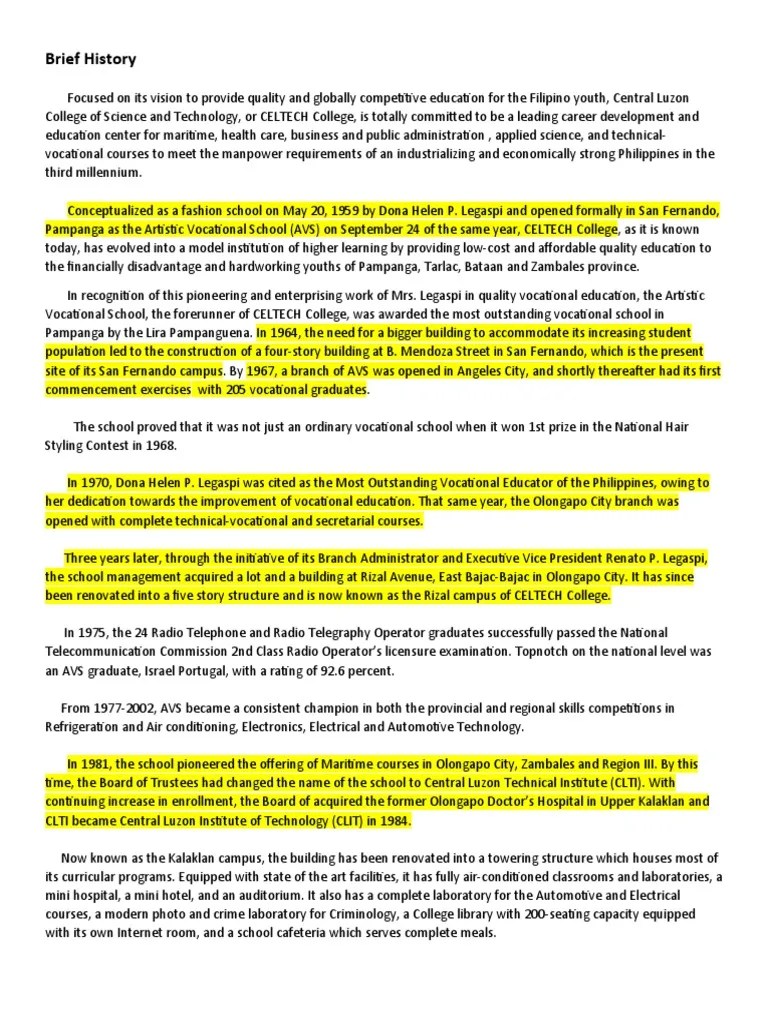 Brief History

Focused on its vision to provide quality and globally competitive education for the Filipino youth, Central Luzon College of Science and Technology, or CELTECH College, is totally committed to be a leading career development and education center for maritime, health care, business and public administration , applied science, and technical-vocational courses to meet the manpower requirements of an industrializing and economically strong Philippines in the third millennium.

Conceptualized as a fashion school on May 20, 1959 by Dona Helen P. Legaspi and opened formally in San Fernando, Pampanga as the Artistic Vocational School (AVS) on September 24 of the same year, CELTECH College, as it is known today, has evolved into a model institution of higher learning by providing low-cost and affordable quality education to the financially disadvantage and hardworking youths of Pampanga, Tarlac, Bataan and Zambales province.

In recognition of this pioneering and enterprising work of Mrs. Legaspi in quality vocational education, the Artistic Vocational School, the forerunner of CELTECH College, was awarded the most outstanding vocational school in Pampanga by the Lira Pampanguena. In 1964, the need for a bigger building to accommodate its increasing student population led to the construction of a four-story building at B. Mendoza Street in San Fernando, which is the present site of its San Fernando campus. By 1967, a branch of AVS was opened in Angeles City, and shortly thereafter had its first commencement exercises with 205 vocational graduates.

The school proved that it was not just an ordinary vocational school when it won 1st prize in the National Hair Styling Contest in 1968.

In 1970, Dona Helen P. Legaspi was cited as the Most Outstanding Vocational Educator of the Philippines, owing to her dedication towards the improvement of vocational education. That same year, the Olongapo City branch was opened with complete technical-vocational and secretarial courses.

Three years later, through the initiative of its Branch Administrator and Executive Vice President Renato P. Legaspi, the school management acquired a lot and a building at Rizal Avenue, East Bajac-Bajac in Olongapo City. It has since been renovated into a five story structure and is now known as the Rizal campus of CELTECH College.

In 1975, the 24 Radio Telephone and Radio Telegraphy Operator graduates successfully passed the National Telecommunication Commission 2nd Class Radio Operator's licensure examination. Topnotch on the national level was an AVS graduate, Israel Portugal, with a rating of 92.6 percent.

From 1977-2002, AVS became a consistent champion in both the provincial and regional skills competitions in Refrigeration and Air conditioning, Electronics, Electrical and Automotive Technology.

In 1981, the school pioneered the offering of Maritime courses in Olongapo City, Zambales and Region III. By this time, the Board of Trustees had changed the name of the school to Central Luzon Technical Institute (CLTI). With continuing increase in enrollment, the Board of acquired the former Olongapo Doctor's Hospital in Upper Kalaklan and CLTI became Central Luzon Institute of Technology (CLIT) in 1984.

Now known as the Kalaklan campus, the building has been renovated into a towering structure which houses most of its curricular programs. Equipped with state of the art facilities, it has fully air-conditioned classrooms and laboratories, a mini hospital, a mini hotel, and an auditorium. It also has a complete laboratory for the Automotive and Electrical courses, a modern photo and crime laboratory for Criminology, a College library with 200-seating capacity equipped with its own Internet room, and a school cafeteria which serves complete meals.